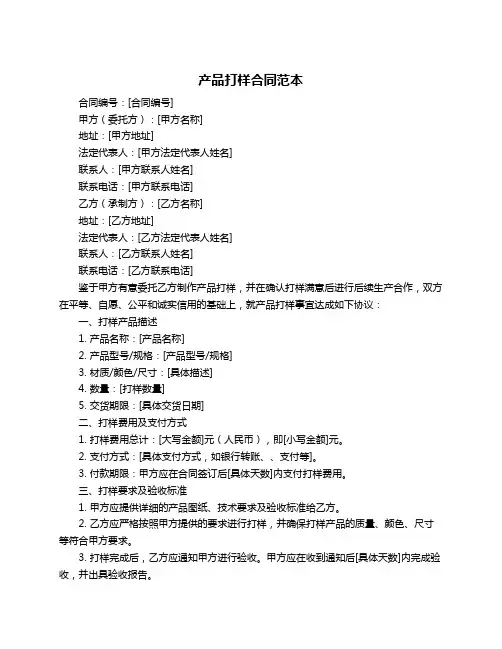 产品打样合同范本

合同编号：[合同编号]

甲方（委托方）：[甲方名称]

地址：[甲方地址]

法定代表人：[甲方法定代表人姓名]

联系人：[甲方联系人姓名]

联系电话：[甲方联系电话]

乙方（承制方）：[乙方名称]

地址：[乙方地址]

法定代表人：[乙方法定代表人姓名]

联系人：[乙方联系人姓名]

联系电话：[乙方联系电话]

鉴于甲方有意委托乙方制作产品打样，并在确认打样满意后进行后续生产合作，双方在平等、自愿、公平和诚实信用的基础上，就产品打样事宜达成如下协议：

一、打样产品描述

1. 产品名称：[产品名称]

2. 产品型号/规格：[产品型号/规格]

3. 材质/颜色/尺寸：[具体描述]

4. 数量：[打样数量]

5. 交货期限：[具体交货日期]

二、打样费用及支付方式

1. 打样费用总计：[大写金额]元（人民币），即[小写金额]元。

2. 支付方式：[具体支付方式，如银行转账、、支付等]。

3. 付款期限：甲方应在合同签订后[具体天数]内支付打样费用。

三、打样要求及验收标准

1. 甲方应提供详细的产品图纸、技术要求及验收标准给乙方。

2. 乙方应严格按照甲方提供的要求进行打样，并确保打样产品的质量、颜色、尺寸等符合甲方要求。

3. 打样完成后，乙方应通知甲方进行验收。甲方应在收到通知后[具体天数]内完成验收，并出具验收报告。